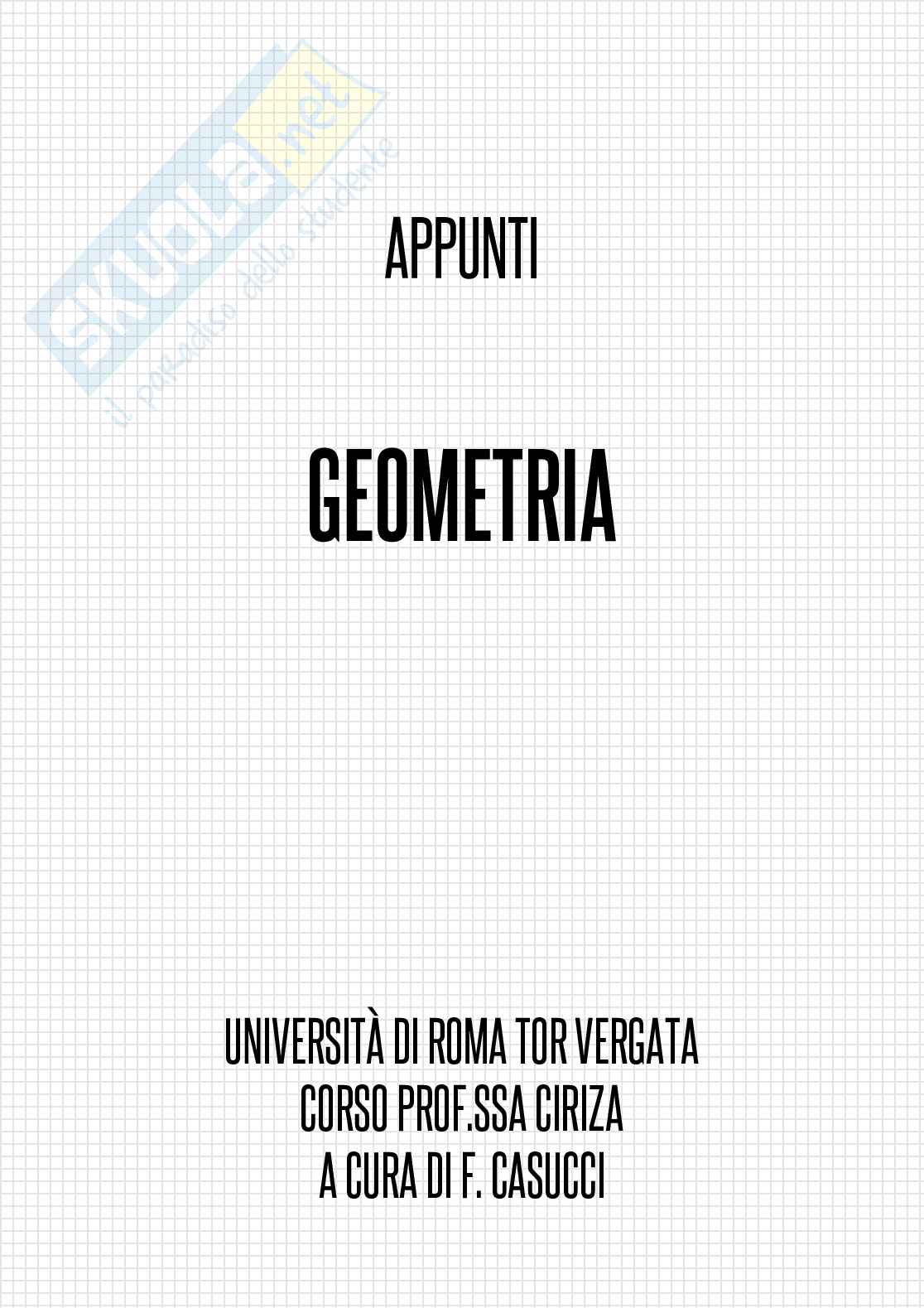 APPUNTI

GEOMETRIA

UNIVERSITÀ DI ROMA TOR VERGATA
CORSO PROF.SSA CIRIZA
A CURA DI F. CASUCCI

skuola.net
il paradiso dello studente